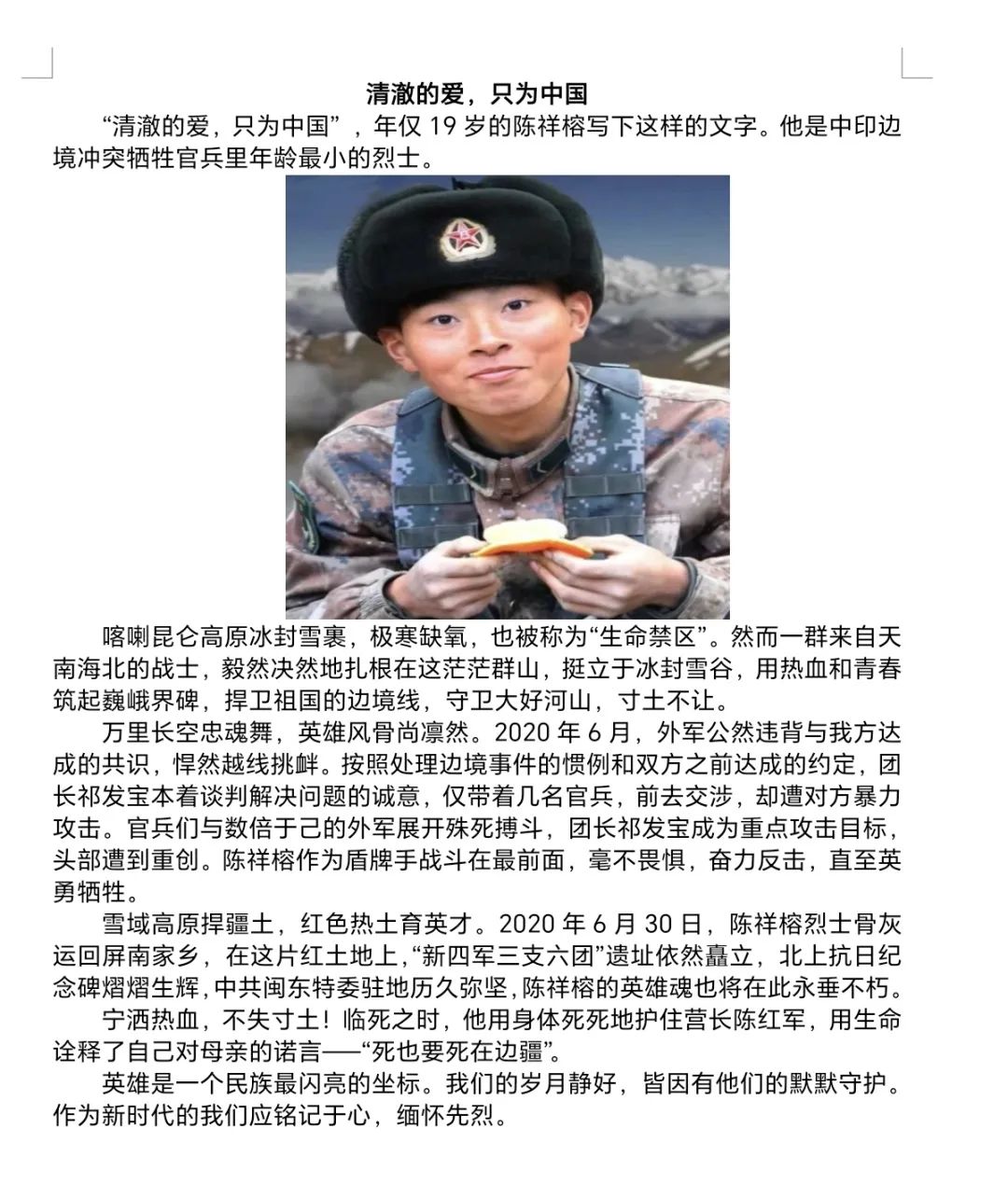 清澈的爱，只为中国

“清澈的爱，只为中国”，年仅 19 岁的陈祥榕写下这样的文字。他是中印边境冲突牺牲官兵里年龄最小的烈士。

喀喇昆仑高原冰封雪裹，极寒缺氧，也被称为“生命禁区”。然而一群来自天南海北的战士，毅然决然地扎根在这茫茫群山，挺立于冰封雪谷，用热血和青春筑起巍峨界碑，捍卫祖国的边境线，守卫大好河山，寸土不让。

万里长空忠魂舞，英雄风骨尚凛然。2020 年 6 月，外军公然违背与我方达成的共识，悍然越线挑衅。按照处理边境事件的惯例和双方之前达成的约定，团长祁发宝本着谈判解决问题的诚意，仅带着几名官兵，前去交涉，却遭对方暴力攻击。官兵们与数倍于己的外军展开殊死搏斗，团长祁发宝成为重点攻击目标，头部遭到重创。陈祥榕作为盾牌手战斗在最前面，毫不畏惧，奋力反击，直至英勇牺牲。

雪域高原捍疆土，红色热土育英才。2020 年 6 月 30 日，陈祥榕烈士骨灰运回屏南家乡，在这片红土地上，“新四军三支六团”遗址依然矗立，北上抗日纪念碑熠熠生辉，中共闽东特委驻地历久弥坚，陈祥榕的英雄魂也将在此永垂不朽。

宁洒热血，不失寸土！临死之时，他用身体死死地护住营长陈红军，用生命诠释了自己对母亲的诺言——“死也要死在边疆”。

英雄是一个民族最闪亮的坐标。我们的岁月静好，皆因有他们的默默守护。作为新时代的我们应铭记于心，缅怀先烈。